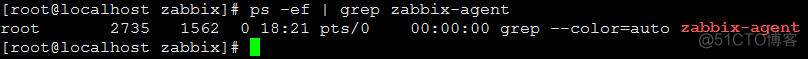 [root@localhost zabbix]# ps -ef | grep zabbix-agent
root 2735 1562 0 18:21 pts/0 00:00:00 grep --color=auto zabbix-agent
[root@localhost zabbix]#

@51CTO博客